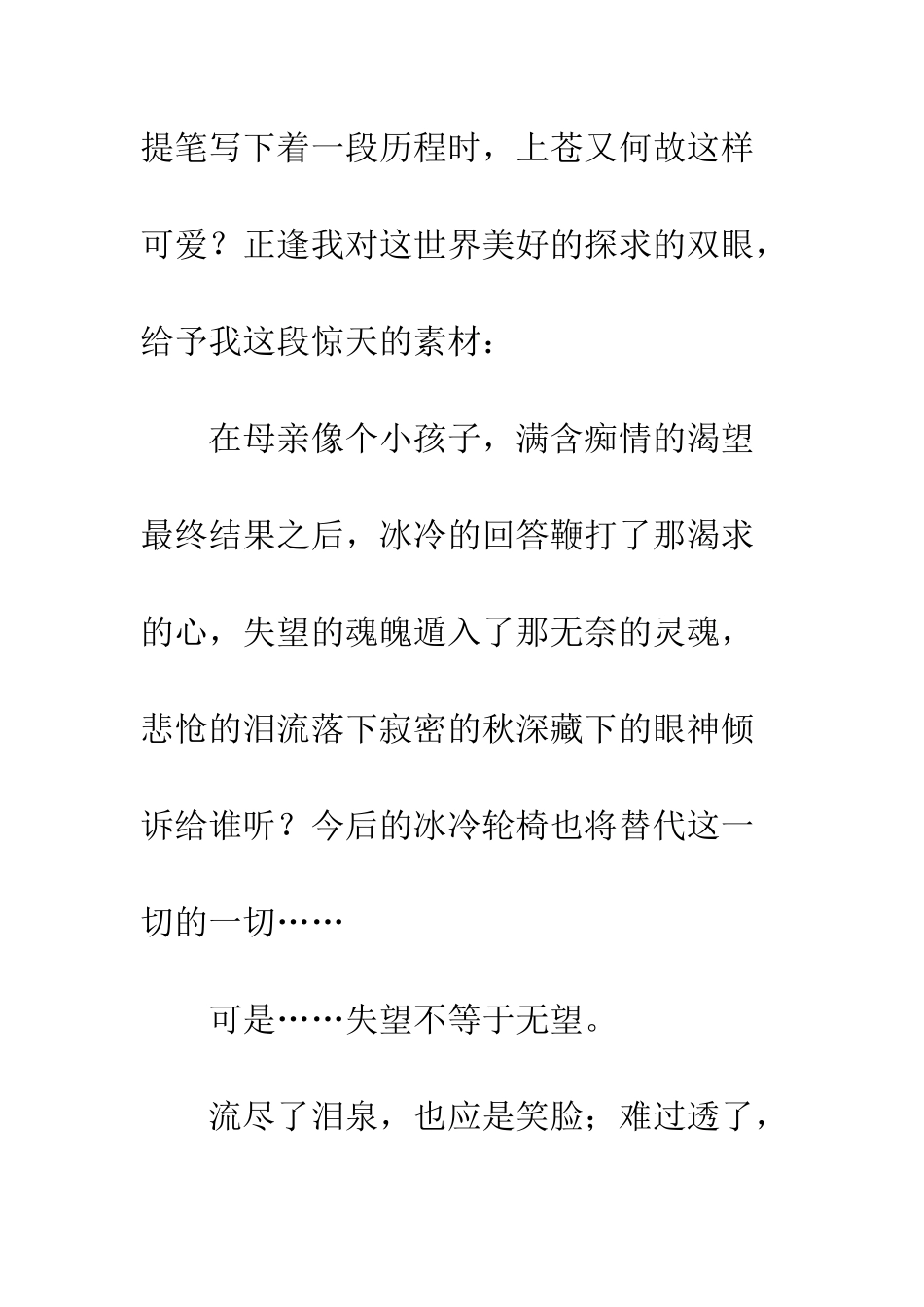 提笔写下着一段历程时，上苍又何故这样可爱？正逢我对这世界美好的探求的双眼，给予我这段惊天的素材：

在母亲像个小孩子，满含痴情的渴望最终结果之后，冰冷的回答鞭打了那渴求的心，失望的魂魄遁入了那无奈的灵魂，悲怆的泪流落下寂密的秋深藏下的眼神倾诉给谁听？今后的冰冷轮椅也将替代这一切的一切……

可是……失望不等于无望。

流尽了泪泉，也应是笑脸；难过透了，